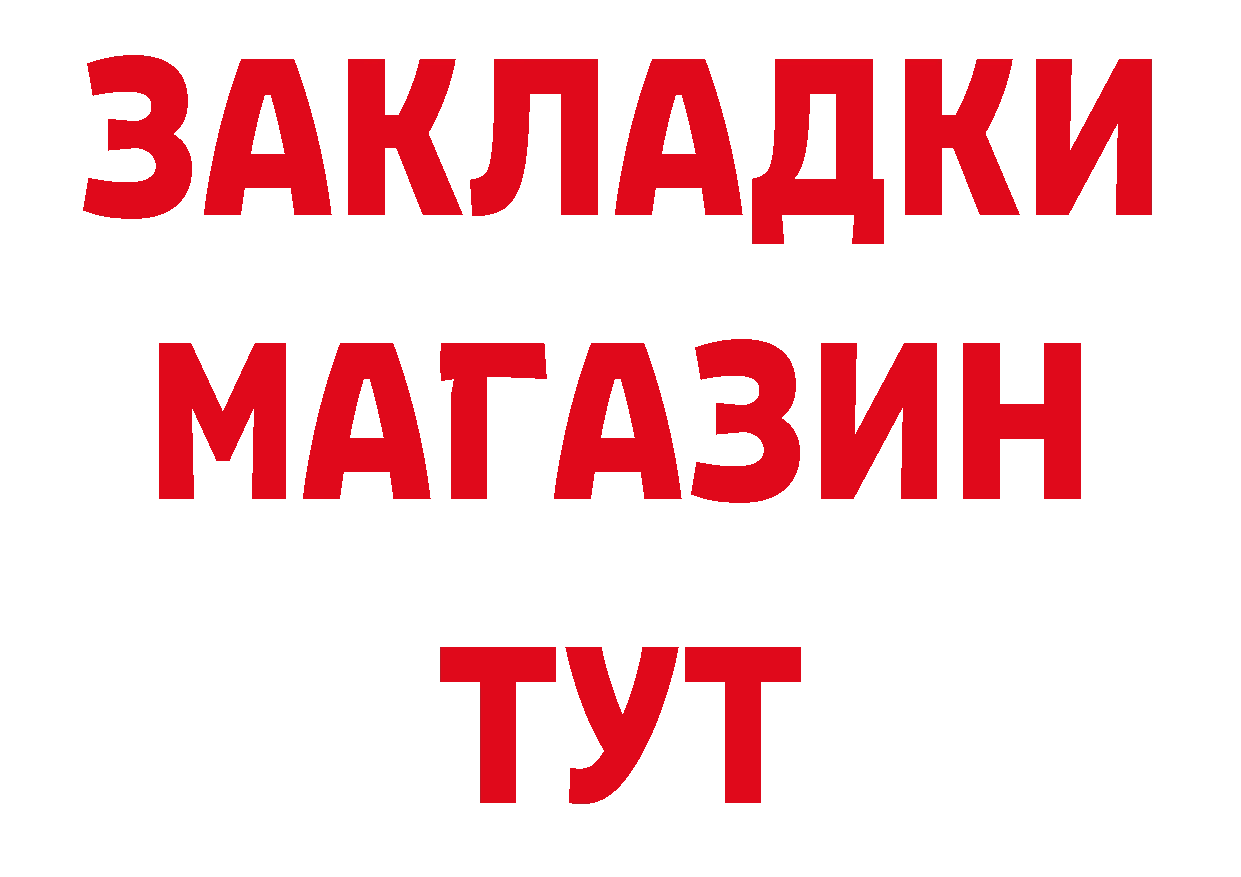 ЗАКЛАДКИ
МАГАЗИН
ТУТ